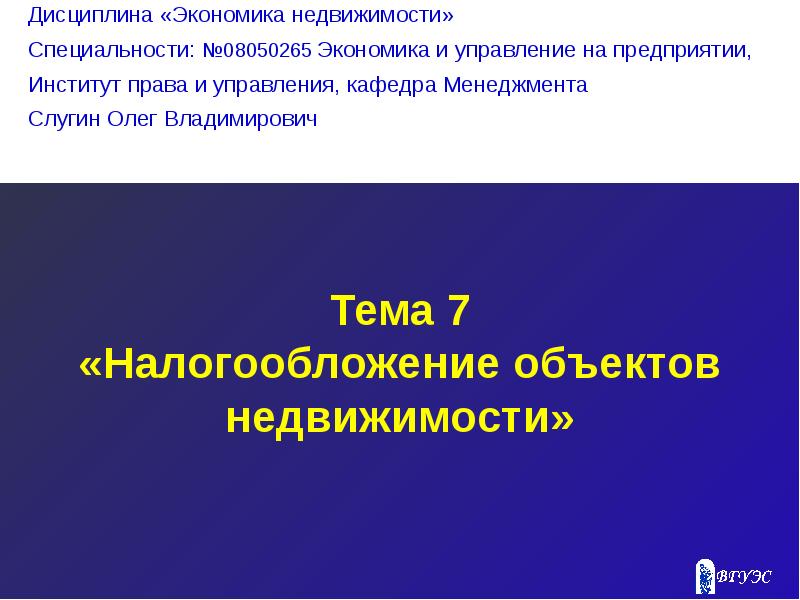 Дисциплина «Экономика недвижимости»

Специальности: №08050265 Экономика и управление на предприятии,

Институт права и управления, кафедра Менеджмента

Слугин Олег Владимирович

Тема 7
«Налогообложение объектов недвижимости»

ВГУЭС